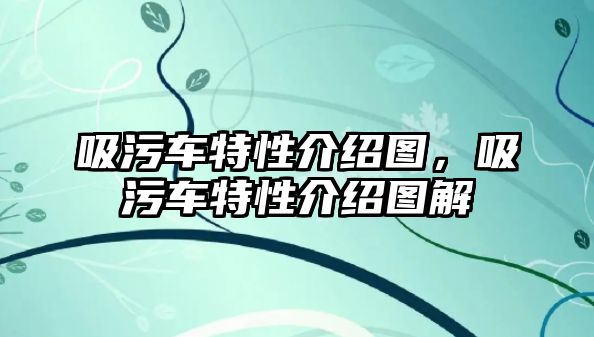 吸污车特性介绍图，吸污车特性介绍图解